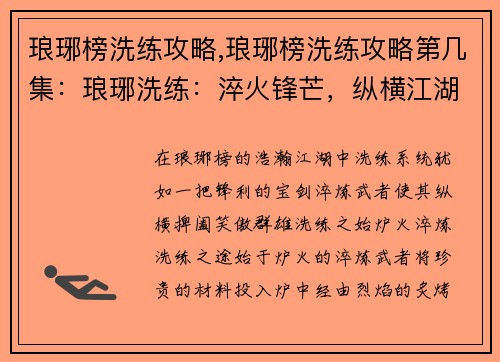 琅琊榜洗练攻略,琅琊榜洗练攻略第几集：琅琊洗练：淬火锋芒，纵横江湖

在琅琊榜的浩瀚江湖中洗练系统犹如一把锋利的宝剑淬炼武者使其纵横捭阖笑傲群雄洗练之始炉火淬炼洗练之途始于炉火的淬炼武者将珍贵的材料投入炉中经由烈焰的炙烤